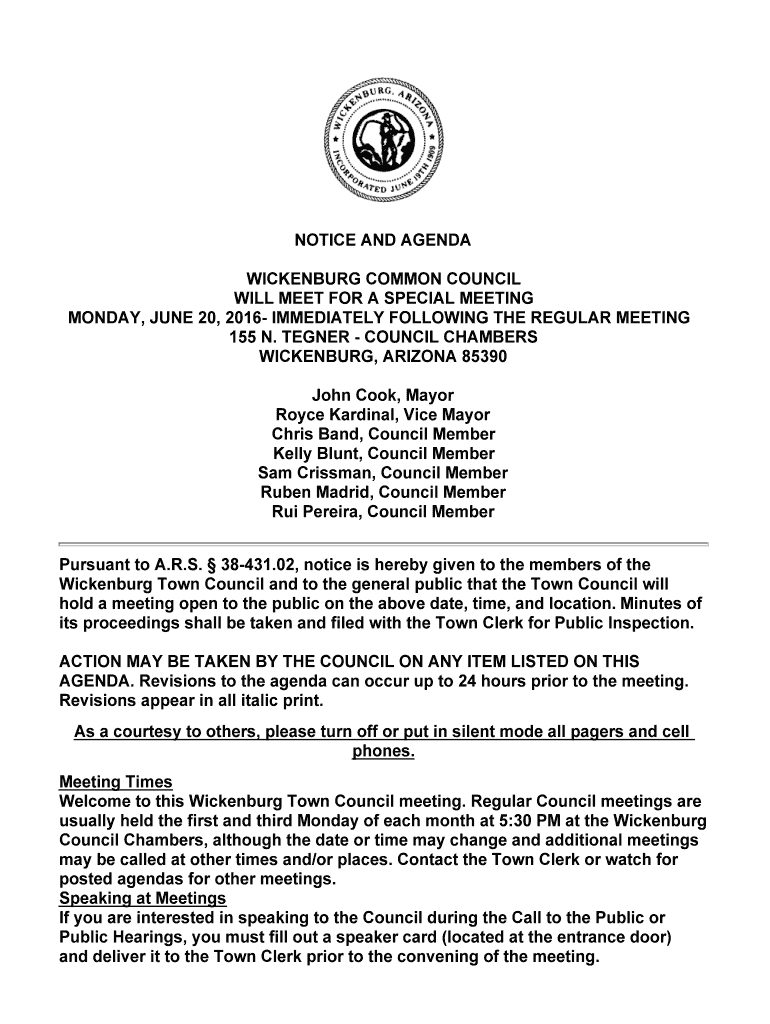 WICKENBURG, ARIZONA
INCORPORATED JUNE 19TH 1909

NOTICE AND AGENDA

WICKENBURG COMMON COUNCIL
WILL MEET FOR A SPECIAL MEETING
MONDAY, JUNE 20, 2016- IMMEDIATELY FOLLOWING THE REGULAR MEETING
155 N. TEGNER - COUNCIL CHAMBERS
WICKENBURG, ARIZONA 85390

John Cook, Mayor
Royce Kardinal, Vice Mayor
Chris Band, Council Member
Kelly Blunt, Council Member
Sam Crissman, Council Member
Ruben Madrid, Council Member
Rui Pereira, Council Member

Pursuant to A.R.S. § 38-431.02, notice is hereby given to the members of the Wickenburg Town Council and to the general public that the Town Council will hold a meeting open to the public on the above date, time, and location. Minutes of its proceedings shall be taken and filed with the Town Clerk for Public Inspection.

ACTION MAY BE TAKEN BY THE COUNCIL ON ANY ITEM LISTED ON THIS AGENDA. Revisions to the agenda can occur up to 24 hours prior to the meeting. Revisions appear in all italic print.

As a courtesy to others, please turn off or put in silent mode all pagers and cell phones.

Meeting Times
Welcome to this Wickenburg Town Council meeting. Regular Council meetings are usually held the first and third Monday of each month at 5:30 PM at the Wickenburg Council Chambers, although the date or time may change and additional meetings may be called at other times and/or places. Contact the Town Clerk or watch for posted agendas for other meetings.
Speaking at Meetings
If you are interested in speaking to the Council during the Call to the Public or Public Hearings, you must fill out a speaker card (located at the entrance door) and deliver it to the Town Clerk prior to the convening of the meeting.